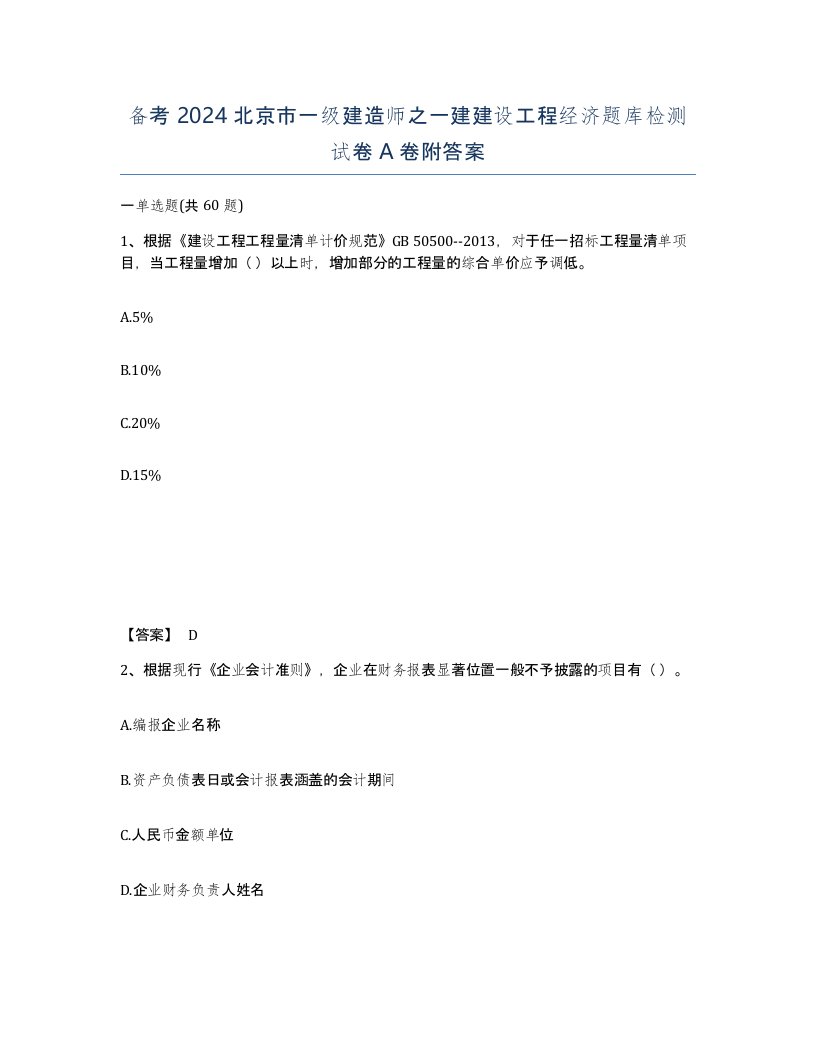 备考 2024 北京市一级建造师之一建建设工程经济题库检测试卷 A 卷附答案

一单选题(共 60 题)

1、根据《建设工程工程量清单计价规范》GB 50500--2013，对于任一招标工程量清单项目，当工程量增加（ ）以上时，增加部分的工程量的综合单价应予调低。

A.5%

B.10%

C.20%

D.15%

【答案】 D

2、根据现行《企业会计准则》，企业在财务报表显著位置一般不予披露的项目有（ ）。

A.编报企业名称

B.资产负债表日或会计报表涵盖的会计期间

C.人民币金额单位

D.企业财务负责人姓名